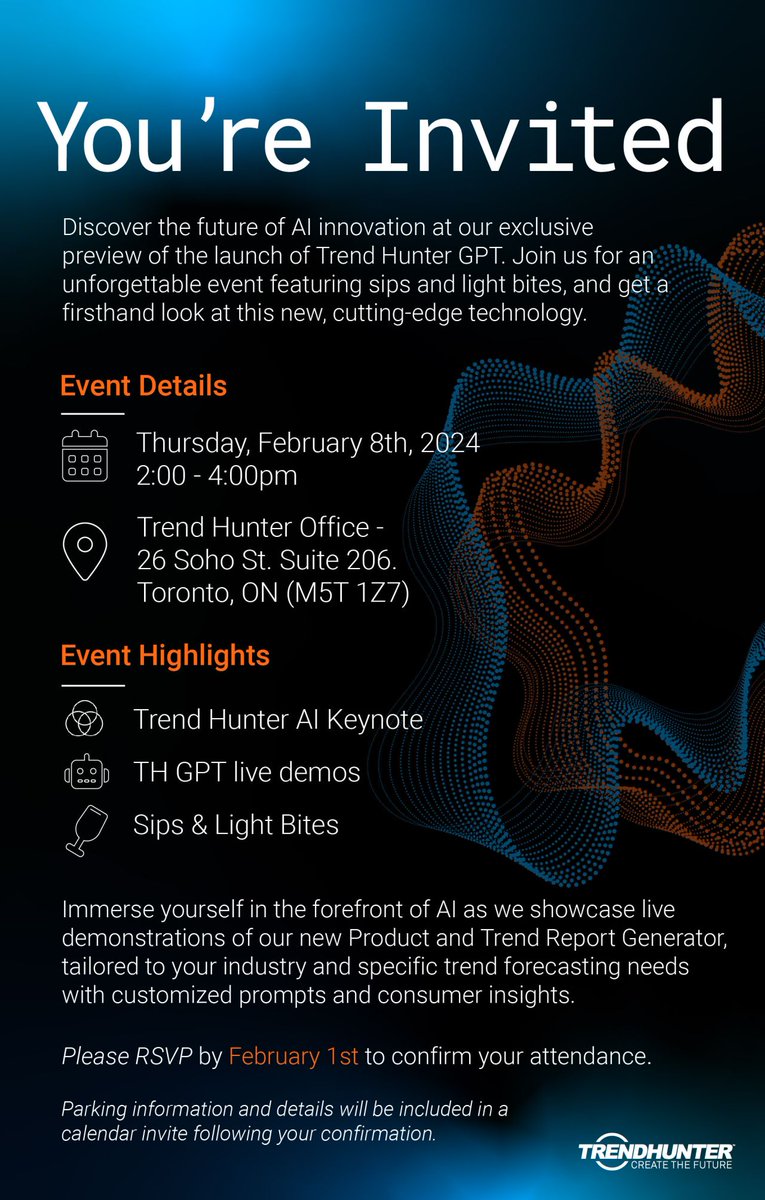 You're Invited

Discover the future of AI innovation at our exclusive preview of the launch of Trend Hunter GPT. Join us for an unforgettable event featuring sips and light bites, and get a firsthand look at this new, cutting-edge technology.

Event Details

Thursday, February 8th, 2024
2:00 - 4:00pm

Trend Hunter Office -
26 Soho St. Suite 206.
Toronto, ON (M5T 1Z7)

Event Highlights

Trend Hunter AI Keynote

TH GPT live demos

Sips & Light Bites

Immerse yourself in the forefront of AI as we showcase live demonstrations of our new Product and Trend Report Generator, tailored to your industry and specific trend forecasting needs with customized prompts and consumer insights.

Please RSVP by February 1st to confirm your attendance.

Parking information and details will be included in a calendar invite following your confirmation.

TRENDHUNTER
CREATE THE FUTURE